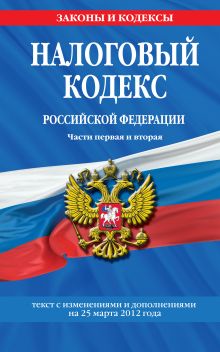 ЗАКОНЫ И КОДЕКСЫ

НАЛОГОВЫЙ КОДЕКС

РОССИЙСКОЙ ФЕДЕРАЦИИ

Части первая и вторая

текст с изменениями и дополнениями на 25 марта 2012 года